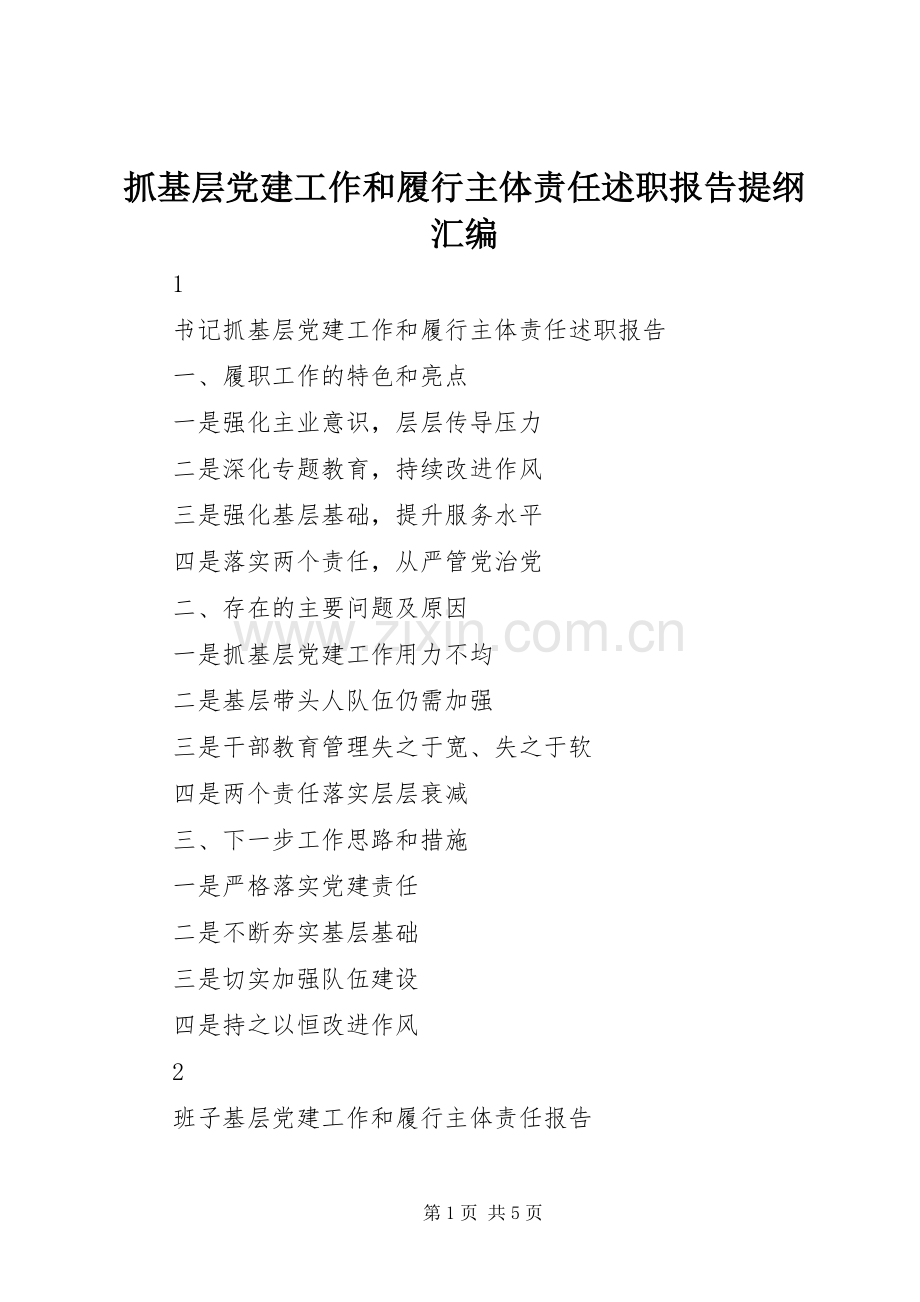 抓基层党建工作和履行主体责任述职报告提纲汇编

1

书记抓基层党建工作和履行主体责任述职报告

一、履职工作的特色和亮点

一是强化主业意识，层层传导压力

二是深化专题教育，持续改进作风

三是强化基层基础，提升服务水平

四是落实两个责任，从严管党治党

二、存在的主要问题及原因

一是抓基层党建工作用力不均

二是基层带头人队伍仍需加强

三是干部教育管理失之于宽、失之于软

四是两个责任落实层层衰减

三、下一步工作思路和措施

一是严格落实党建责任

二是不断夯实基层基础

三是切实加强队伍建设

四是持之以恒改进作风

2

班子基层党建工作和履行主体责任报告

www.zixin.com.cn

第 1 页 共 5 页